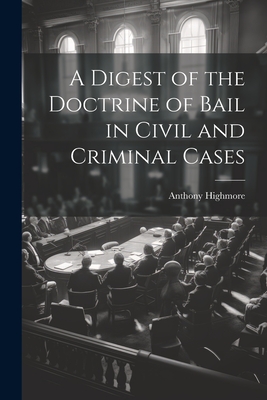 A Digest of the Doctrine of Bail in Civil and Criminal Cases

Anthony Highmore